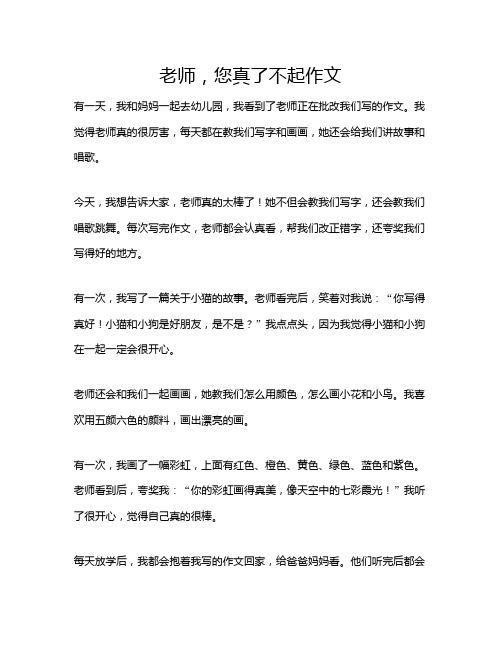 老师，您真了不起作文

有一天，我和妈妈一起去幼儿园，我看到了老师正在批改我们写的作文。我觉得老师真的很厉害，每天都在教我们写字和画画，她还会给我们讲故事和唱歌。

今天，我想告诉大家，老师真的太棒了！她不但会教我们写字，还会教我们唱歌跳舞。每次写完作文，老师都会认真看，帮我们改正错字，还夸奖我们写得好的地方。

有一次，我写了一篇关于小猫的故事。老师看完后，笑着对我说：“你写得真好！小猫和小狗是好朋友，是不是？”我点点头，因为我觉得小猫和小狗在一起一定会很开心。

老师还会和我们一起画画，她教我们怎么用颜色，怎么画小花和小鸟。我喜欢用五颜六色的颜料，画出漂亮的画。

有一次，我画了一幅彩虹，上面有红色、橙色、黄色、绿色、蓝色和紫色。老师看到后，夸奖我：“你的彩虹画得真美，像天空中的七彩霞光！”我听了很开心，觉得自己真的很棒。

每天放学后，我都会抱着我写的作文回家，给爸爸妈妈看。他们听完后都会